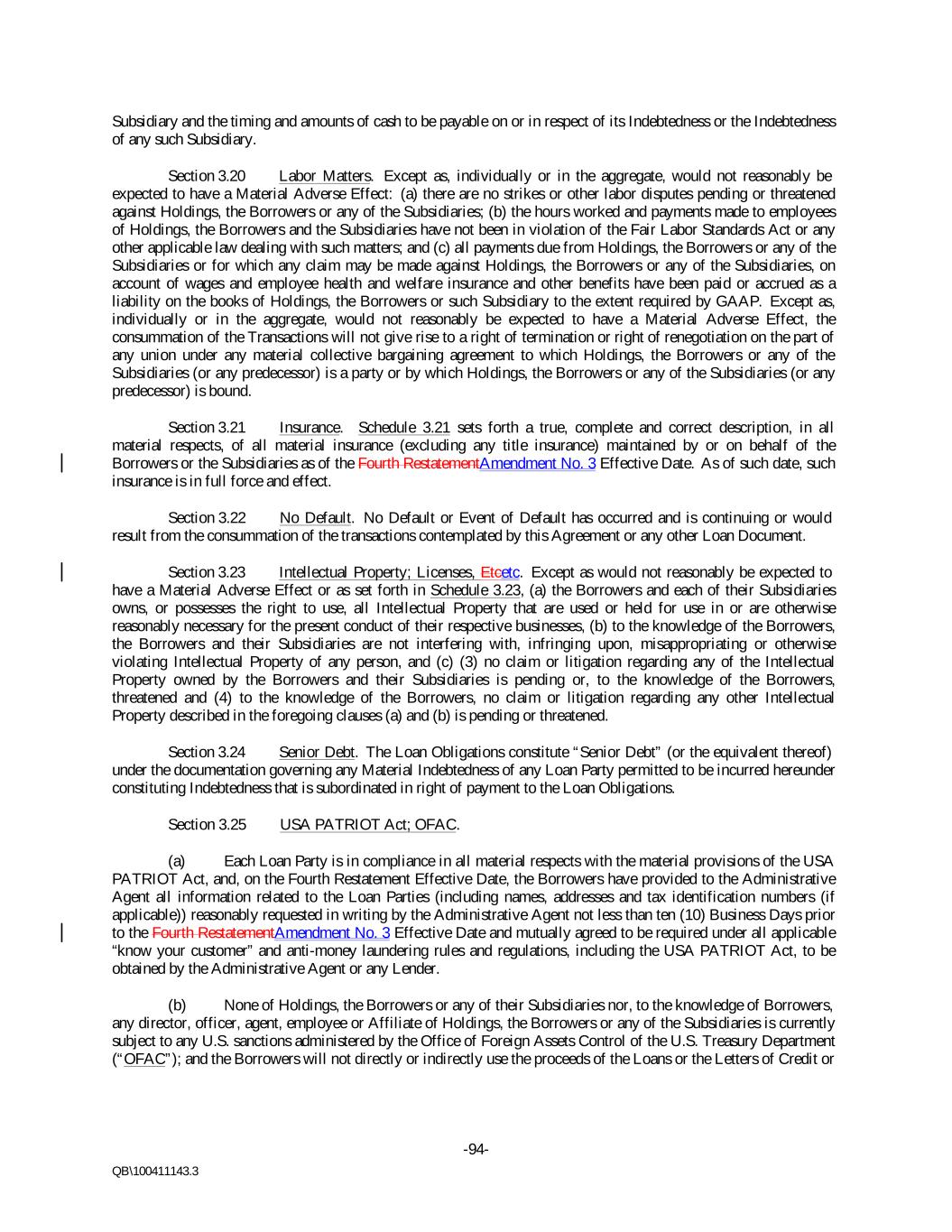 Subsidiary and the timing and amounts of cash to be payable on or in respect of its Indebtedness or the Indebtedness of any such Subsidiary.

Section 3.20 Labor Matters. Except as, individually or in the aggregate, would not reasonably be expected to have a Material Adverse Effect: (a) there are no strikes or other labor disputes pending or threatened against Holdings, the Borrowers or any of the Subsidiaries; (b) the hours worked and payments made to employees of Holdings, the Borrowers and the Subsidiaries have not been in violation of the Fair Labor Standards Act or any other applicable law dealing with such matters; and (c) all payments due from Holdings, the Borrowers or any of the Subsidiaries or for which any claim may be made against Holdings, the Borrowers or any of the Subsidiaries, on account of wages and employee health and welfare insurance and other benefits have been paid or accrued as a liability on the books of Holdings, the Borrowers or such Subsidiary to the extent required by GAAP. Except as, individually or in the aggregate, would not reasonably be expected to have a Material Adverse Effect, the consummation of the Transactions will not give rise to a right of termination or right of renegotiation on the part of any union under any material collective bargaining agreement to which Holdings, the Borrowers or any of the Subsidiaries (or any predecessor) is a party or by which Holdings, the Borrowers or any of the Subsidiaries (or any predecessor) is bound.

Section 3.21 Insurance. Schedule 3.21 sets forth a true, complete and correct description, in all material respects, of all material insurance (excluding any title insurance) maintained by or on behalf of the Borrowers or the Subsidiaries as of the Fourth RestatementAmendment No. 3 Effective Date. As of such date, such insurance is in full force and effect.

Section 3.22 No Default. No Default or Event of Default has occurred and is continuing or would result from the consummation of the transactions contemplated by this Agreement or any other Loan Document.

Section 3.23 Intellectual Property; Licenses, Etcetc. Except as would not reasonably be expected to have a Material Adverse Effect or as set forth in Schedule 3.23, (a) the Borrowers and each of their Subsidiaries owns, or possesses the right to use, all Intellectual Property that are used or held for use in or are otherwise reasonably necessary for the present conduct of their respective businesses, (b) to the knowledge of the Borrowers, the Borrowers and their Subsidiaries are not interfering with, infringing upon, misappropriating or otherwise violating Intellectual Property of any person, and (c) (3) no claim or litigation regarding any of the Intellectual Property owned by the Borrowers and their Subsidiaries is pending or, to the knowledge of the Borrowers, threatened and (4) to the knowledge of the Borrowers, no claim or litigation regarding any other Intellectual Property described in the foregoing clauses (a) and (b) is pending or threatened.

Section 3.24 Senior Debt. The Loan Obligations constitute "Senior Debt" (or the equivalent thereof) under the documentation governing any Material Indebtedness of any Loan Party permitted to be incurred hereunder constituting Indebtedness that is subordinated in right of payment to the Loan Obligations.

Section 3.25 USA PATRIOT Act; OFAC.

(a) Each Loan Party is in compliance in all material respects with the material provisions of the USA PATRIOT Act, and, on the Fourth Restatement Effective Date, the Borrowers have provided to the Administrative Agent all information related to the Loan Parties (including names, addresses and tax identification numbers (if applicable)) reasonably requested in writing by the Administrative Agent not less than ten (10) Business Days prior to the Fourth RestatementAmendment No. 3 Effective Date and mutually agreed to be required under all applicable "know your customer" and anti-money laundering rules and regulations, including the USA PATRIOT Act, to be obtained by the Administrative Agent or any Lender.

(b) None of Holdings, the Borrowers or any of their Subsidiaries nor, to the knowledge of Borrowers, any director, officer, agent, employee or Affiliate of Holdings, the Borrowers or any of the Subsidiaries is currently subject to any U.S. sanctions administered by the Office of Foreign Assets Control of the U.S. Treasury Department ("OFAC"); and the Borrowers will not directly or indirectly use the proceeds of the Loans or the Letters of Credit or

-94-

QB\100411143.3